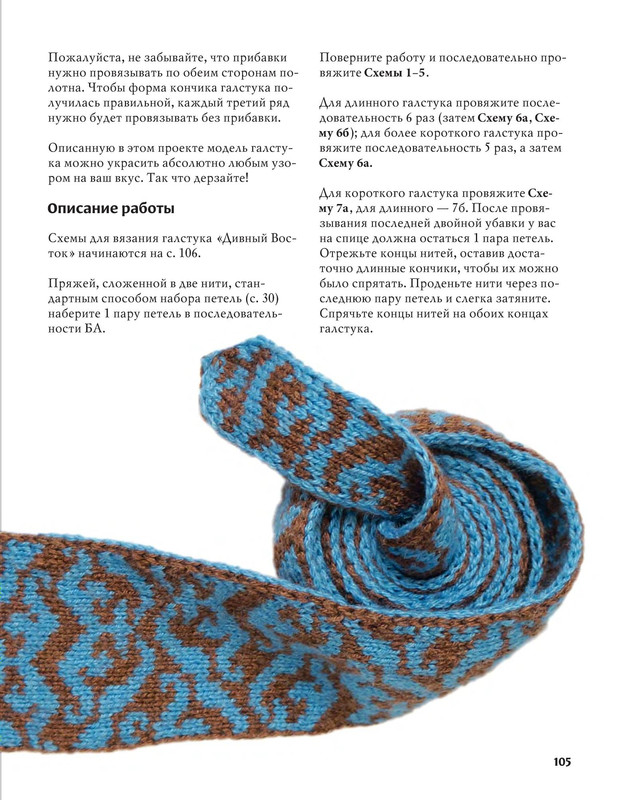 Пожалуйста, не забывайте, что прибавки нужно провязывать по обеим сторонам полотна. Чтобы форма кончика галстука получилась правильной, каждый третий ряд нужно будет провязывать без прибавки.

Описанную в этом проекте модель галстука можно украсить абсолютно любым узором на ваш вкус. Так что дерзайте!

Описание работы

Схемы для вязания галстука «Дивный Восток» начинаются на с. 106.

Пряжей, сложенной в две нити, стандартным способом набора петель (с. 30) наберите 1 пару петель в последовательности БА.

Поверните работу и последовательно провяжите Схемы 1–5.

Для длинного галстука провяжите последовательность 6 раз (затем Схему 6а, Схему 6б); для более короткого галстука провяжите последовательность 5 раз, а затем Схему 6а.

Для короткого галстука провяжите Схему 7а, для длинного — 7б. После провязывания последней двойной убавки у вас на спице должна остаться 1 пара петель. Отрежьте концы нитей, оставив достаточно длинные кончики, чтобы их можно было спрятать. Проденьте нити через последнюю пару петель и слегка затяните. Спрячьте концы нитей на обоих концах галстука.

105